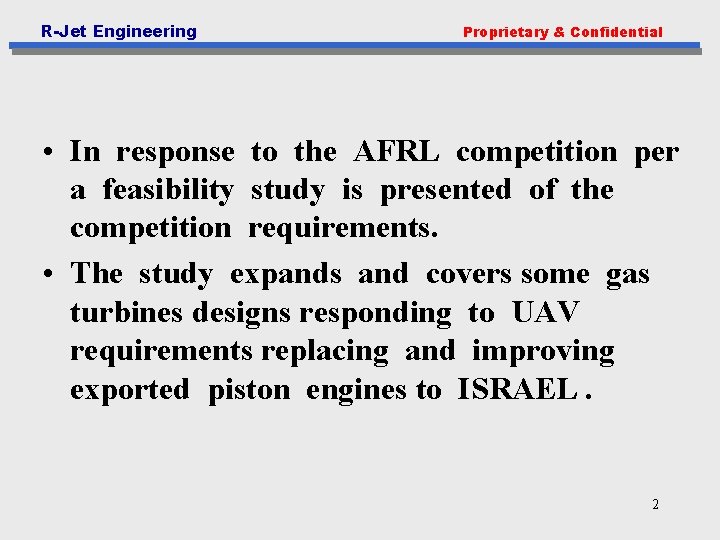 R-Jet Engineering

Proprietary & Confidential

• In response to the AFRL competition per a feasibility study is presented of the competition requirements.

• The study expands and covers some gas turbines designs responding to UAV requirements replacing and improving exported piston engines to ISRAEL .

2